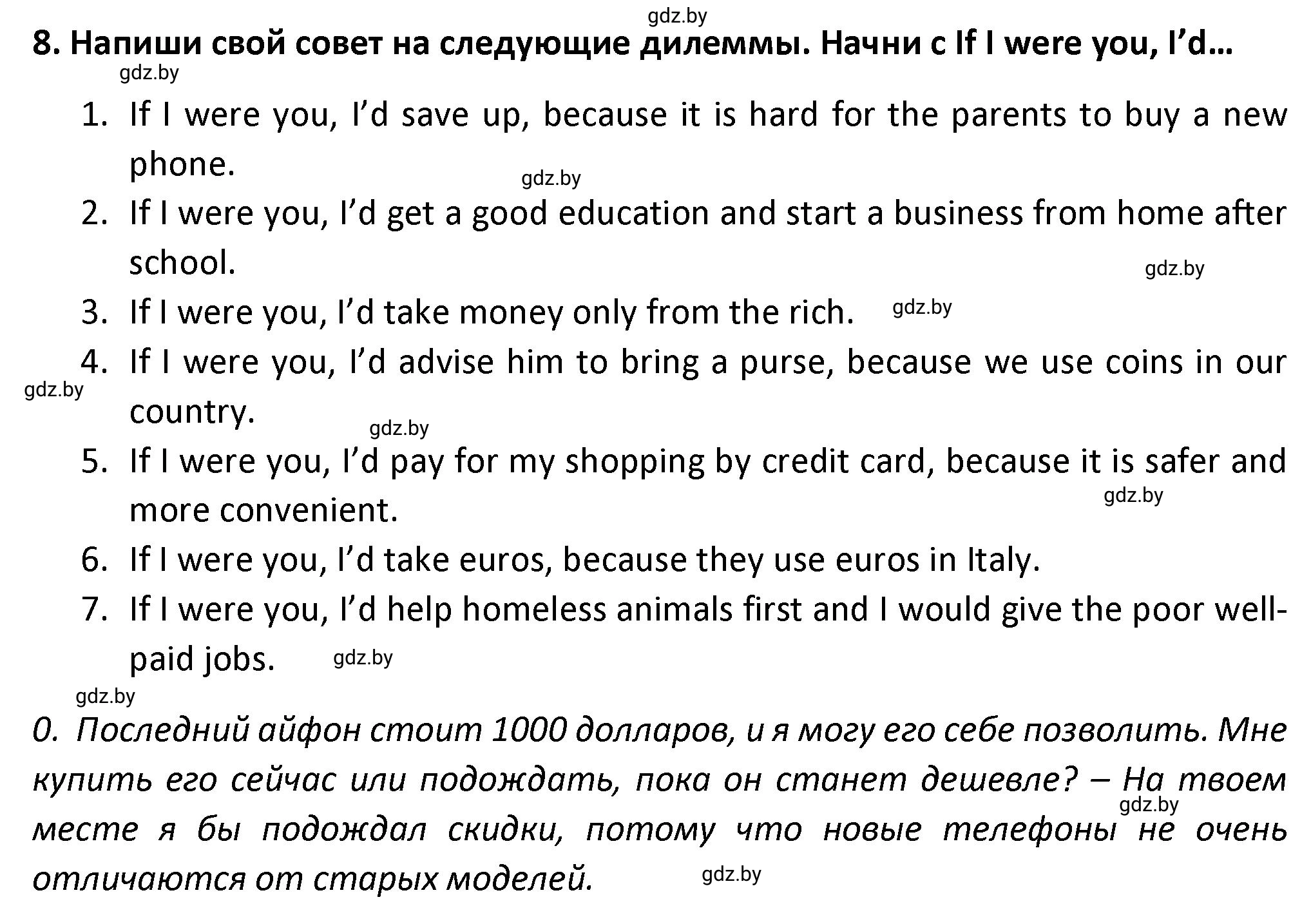 gdz.by

8. Напиши свой совет на следующие дилеммы. Начни с If I were you, I'd…

gdz.by

1. If I were you, I'd save up, because it is hard for the parents to buy a new phone.

gdz.by

2. If I were you, I'd get a good education and start a business from home after school.

gdz.by

3. If I were you, I'd take money only from the rich. gdz.by

4. If I were you, I'd advise him to bring a purse, because we use coins in our country.

gdz.by

gdz.by

5. If I were you, I'd pay for my shopping by credit card, because it is safer and more convenient.

gdz.by

6. If I were you, I'd take euros, because they use euros in Italy.

7. If I were you, I'd help homeless animals first and I would give the poor well-paid jobs. gdz.by

gdz.by

0. Последний айфон стоит 1000 долларов, и я могу его себе позволить. Мне купить его сейчас или подождать, пока он станет дешевле? – На твоем месте я бы подождал скидки, потому что новые телефоны не очень отличаются от старых моделей.

gdz.by

gdz.by